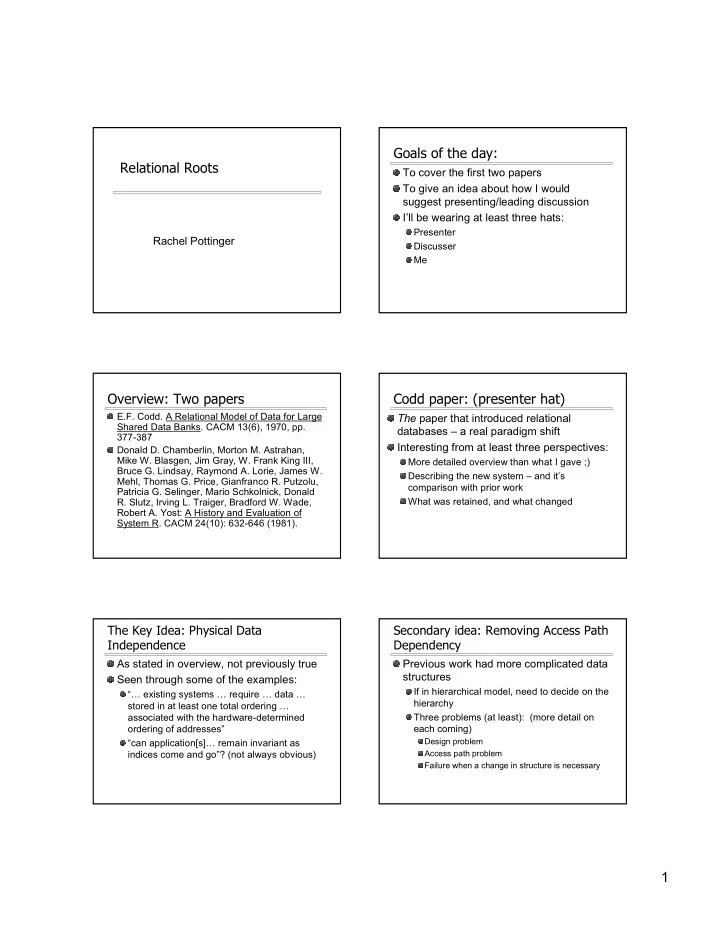 Relational Roots

Rachel Pottinger

Goals of the day:

To cover the first two papers

To give an idea about how I would suggest presenting/leading discussion

I'll be wearing at least three hats:

Presenter

Discusser

Me

Overview: Two papers

E.F. Codd. A Relational Model of Data for Large Shared Data Banks. CACM 13(6), 1970, pp. 377-387

Donald D. Chamberlin, Morton M. Astrahan, Mike W. Blasgen, Jim Gray, W. Frank King III, Bruce G. Lindsay, Raymond A. Lorie, James W. Mehl, Thomas G. Price, Gianfranco R. Putzolu, Patricia G. Selinger, Mario Schkolnick, Donald R. Slutz, Irving L. Traiger, Bradford W. Wade, Robert A. Yost: A History and Evaluation of System R. CACM 24(10): 632-646 (1981).

Codd paper: (presenter hat)

The paper that introduced relational databases – a real paradigm shift

Interesting from at least three perspectives:

More detailed overview than what I gave ;)

Describing the new system – and it's comparison with prior work

What was retained, and what changed

The Key Idea: Physical Data Independence

As stated in overview, not previously true

Seen through some of the examples:

"… existing systems … require … data … stored in at least one total ordering … associated with the hardware-determined ordering of addresses"

"can application[s]… remain invariant as indices come and go"? (not always obvious)

Secondary idea: Removing Access Path Dependency

Previous work had more complicated data structures

If in hierarchical model, need to decide on the hierarchy

Three problems (at least): (more detail on each coming)

Design problem

Access path problem

Failure when a change in structure is necessary

1